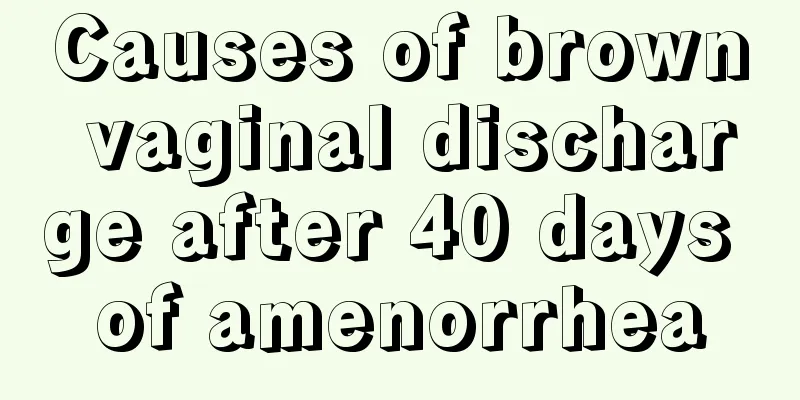 Causes of brown vaginal discharge after 40 days of amenorrhea